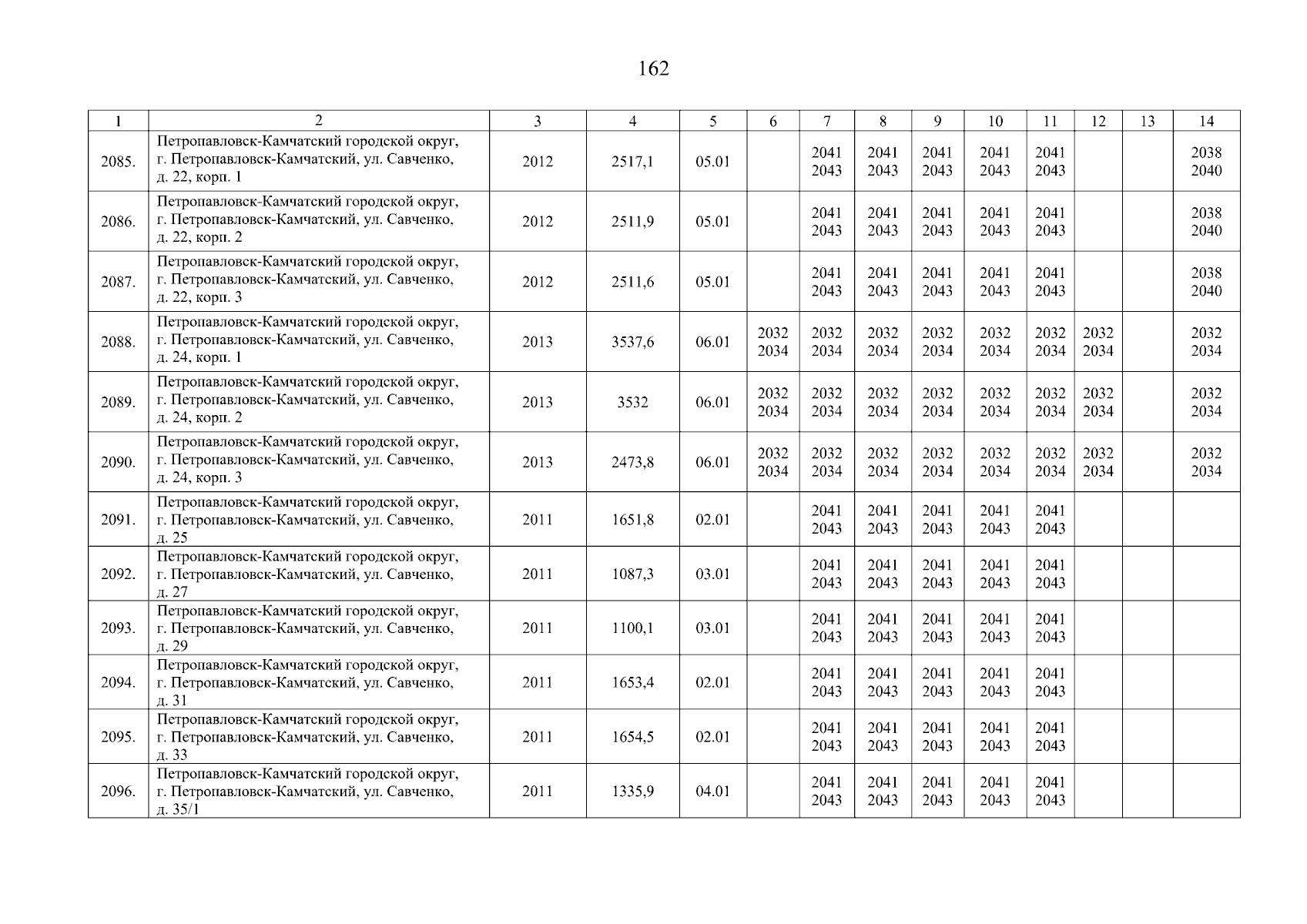 162

| 1 | 2 | 3 | 4 | 5 | 6 | 7 | 8 | 9 | 10 | 11 | 12 | 13 | 14 |
|---|---|---|---|---|---|---|---|---|---|---|---|---|---|
| 2085. | Петропавловск-Камчатский городской округ, г. Петропавловск-Камчатский, ул. Савченко, д. 22, корп. 1 | 2012 | 2517,1 | 05.01 | | 2041 2043 | 2041 2043 | 2041 2043 | 2041 2043 | 2041 2043 | | | 2038 2040 |
| 2086. | Петропавловск-Камчатский городской округ, г. Петропавловск-Камчатский, ул. Савченко, д. 22, корп. 2 | 2012 | 2511,9 | 05.01 | | 2041 2043 | 2041 2043 | 2041 2043 | 2041 2043 | 2041 2043 | | | 2038 2040 |
| 2087. | Петропавловск-Камчатский городской округ, г. Петропавловск-Камчатский, ул. Савченко, д. 22, корп. 3 | 2012 | 2511,6 | 05.01 | | 2041 2043 | 2041 2043 | 2041 2043 | 2041 2043 | 2041 2043 | | | 2038 2040 |
| 2088. | Петропавловск-Камчатский городской округ, г. Петропавловск-Камчатский, ул. Савченко, д. 24, корп. 1 | 2013 | 3537,6 | 06.01 | 2032 2034 | 2032 2034 | 2032 2034 | 2032 2034 | 2032 2034 | 2032 2034 | 2032 2034 | | 2032 2034 |
| 2089. | Петропавловск-Камчатский городской округ, г. Петропавловск-Камчатский, ул. Савченко, д. 24, корп. 2 | 2013 | 3532 | 06.01 | 2032 2034 | 2032 2034 | 2032 2034 | 2032 2034 | 2032 2034 | 2032 2034 | 2032 2034 | | 2032 2034 |
| 2090. | Петропавловск-Камчатский городской округ, г. Петропавловск-Камчатский, ул. Савченко, д. 24, корп. 3 | 2013 | 2473,8 | 06.01 | 2032 2034 | 2032 2034 | 2032 2034 | 2032 2034 | 2032 2034 | 2032 2034 | 2032 2034 | | 2032 2034 |
| 2091. | Петропавловск-Камчатский городской округ, г. Петропавловск-Камчатский, ул. Савченко, д. 25 | 2011 | 1651,8 | 02.01 | | 2041 2043 | 2041 2043 | 2041 2043 | 2041 2043 | 2041 2043 | | | |
| 2092. | Петропавловск-Камчатский городской округ, г. Петропавловск-Камчатский, ул. Савченко, д. 27 | 2011 | 1087,3 | 03.01 | | 2041 2043 | 2041 2043 | 2041 2043 | 2041 2043 | 2041 2043 | | | |
| 2093. | Петропавловск-Камчатский городской округ, г. Петропавловск-Камчатский, ул. Савченко, д. 29 | 2011 | 1100,1 | 03.01 | | 2041 2043 | 2041 2043 | 2041 2043 | 2041 2043 | 2041 2043 | | | |
| 2094. | Петропавловск-Камчатский городской округ, г. Петропавловск-Камчатский, ул. Савченко, д. 31 | 2011 | 1653,4 | 02.01 | | 2041 2043 | 2041 2043 | 2041 2043 | 2041 2043 | 2041 2043 | | | |
| 2095. | Петропавловск-Камчатский городской округ, г. Петропавловск-Камчатский, ул. Савченко, д. 33 | 2011 | 1654,5 | 02.01 | | 2041 2043 | 2041 2043 | 2041 2043 | 2041 2043 | 2041 2043 | | | |
| 2096. | Петропавловск-Камчатский городской округ, г. Петропавловск-Камчатский, ул. Савченко, д. 35/1 | 2011 | 1335,9 | 04.01 | | 2041 2043 | 2041 2043 | 2041 2043 | 2041 2043 | 2041 2043 | | | |